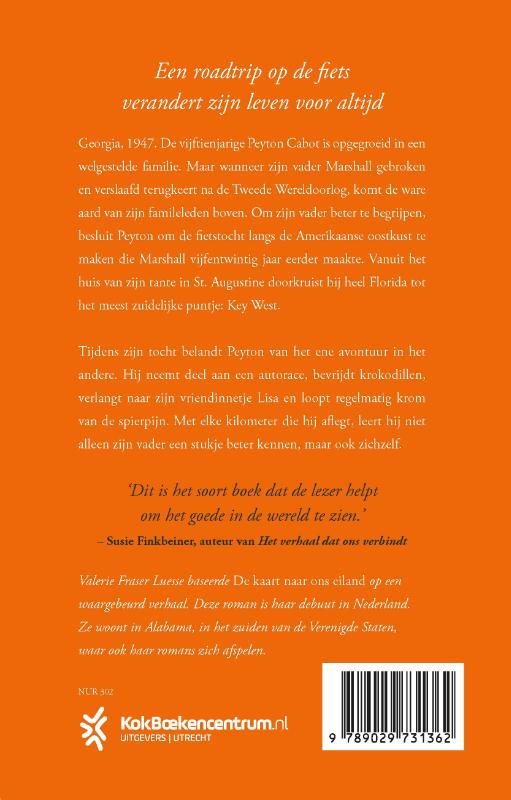 Een roadtrip op de fiets verandert zijn leven voor altijd

Georgia, 1947. De vijftienjarige Peyton Cabot is opgegroeid in een welgestelde familie. Maar wanneer zijn vader Marshall gebroken en verslaafd terugkeert na de Tweede Wereldoorlog, komt de ware aard van zijn familieleden boven. Om zijn vader beter te begrijpen, besluit Peyton om de fietstocht langs de Amerikaanse oostkust te maken die Marshall vijfentwintig jaar eerder maakte. Vanuit het huis van zijn tante in St. Augustine doorkruist hij heel Florida tot het meest zuidelijke puntje: Key West.

Tijdens zijn tocht belandt Peyton van het ene avontuur in het andere. Hij neemt deel aan een autorace, bevrijdt krokodillen, verlangt naar zijn vriendinnetje Lisa en loopt regelmatig krom van de spierpijn. Met elke kilometer die hij aflegt, leert hij niet alleen zijn vader een stukje beter kennen, maar ook zichzelf.

'Dit is het soort boek dat de lezer helpt om het goede in de wereld te zien.'
– Susie Finkbeiner, auteur van Het verhaal dat ons verbindt

Valerie Fraser Luesse baseerde De kaart naar ons eiland op een waargebeurd verhaal. Deze roman is haar debuut in Nederland. Ze woont in Alabama, in het zuiden van de Verenigde Staten, waar ook haar romans zich afspelen.

NUR 302

KokBoekencentrum.nl
UITGEVERS | UTRECHT

9 789029 731362